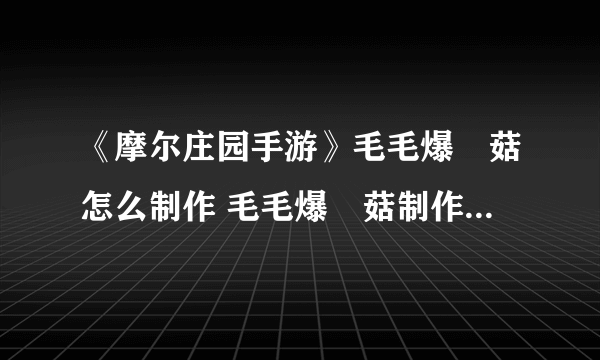 《摩尔庄园手游》毛毛爆 菇怎么制作 毛毛爆 菇制作...